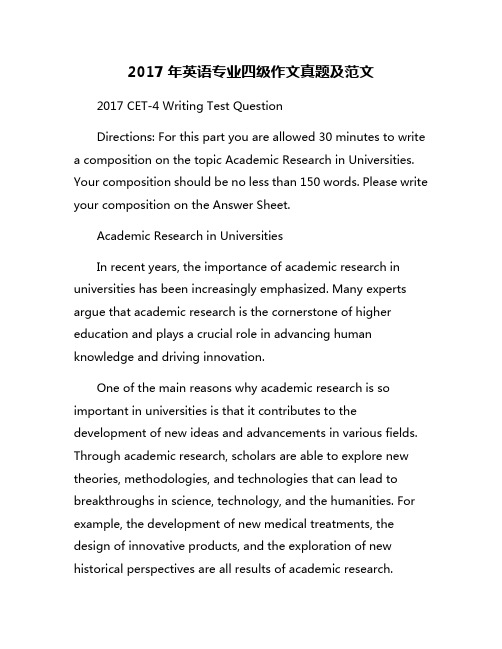 2017 年英语专业四级作文真题及范文

2017 CET-4 Writing Test Question

Directions: For this part you are allowed 30 minutes to write a composition on the topic Academic Research in Universities. Your composition should be no less than 150 words. Please write your composition on the Answer Sheet.

Academic Research in Universities

In recent years, the importance of academic research in universities has been increasingly emphasized. Many experts argue that academic research is the cornerstone of higher education and plays a crucial role in advancing human knowledge and driving innovation.

One of the main reasons why academic research is so important in universities is that it contributes to the development of new ideas and advancements in various fields. Through academic research, scholars are able to explore new theories, methodologies, and technologies that can lead to breakthroughs in science, technology, and the humanities. For example, the development of new medical treatments, the design of innovative products, and the exploration of new historical perspectives are all results of academic research.